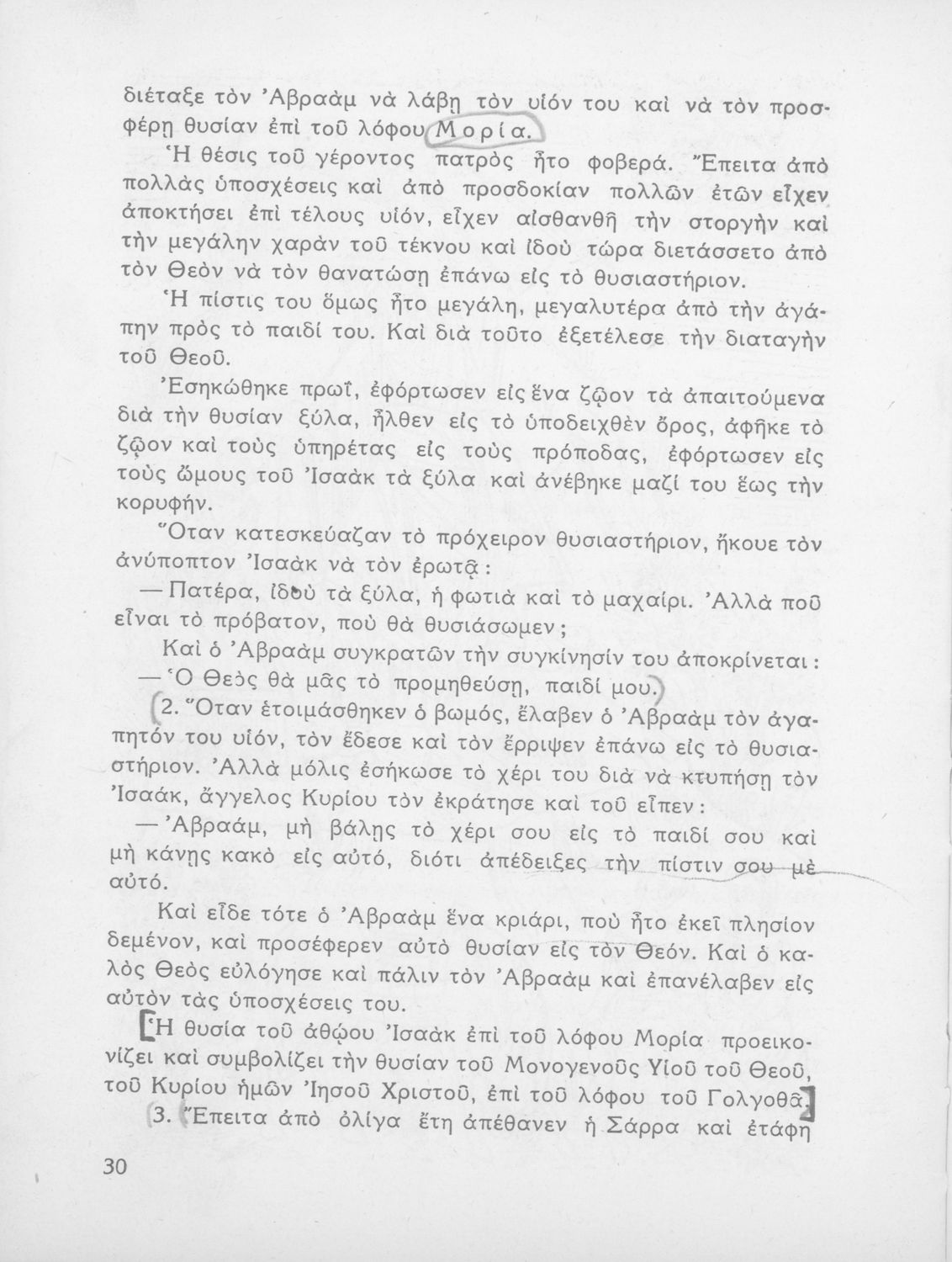 διέταξε τὸν Ἀβραὰμ νὰ λάβῃ τὸν υἱόν του καὶ νὰ τὸν προσφέρῃ θυσίαν ἐπὶ τοῦ λόφου Μορία.

Ἡ θέσις τοῦ γέροντος πατρὸς ἦτο φοβερά. Ἔπειτα ἀπὸ πολλὰς ὑποσχέσεις καὶ ἀπὸ προσδοκίαν πολλῶν ἐτῶν εἶχεν ἀποκτήσει ἐπὶ τέλους υἱόν, εἶχεν αἰσθανθῆ τὴν στοργὴν καὶ τὴν μεγάλην χαρὰν τοῦ τέκνου καὶ ἰδοὺ τώρα διετάσσετο ἀπὸ τὸν Θεὸν νὰ τὸν θανατώσῃ ἐπάνω εἰς τὸ θυσιαστήριον.

Ἡ πίστις του ὅμως ἦτο μεγάλη, μεγαλυτέρα ἀπὸ τὴν ἀγάπην πρὸς τὸ παιδί του. Καὶ διὰ τοῦτο ἐξετέλεσε τὴν διαταγὴν τοῦ Θεοῦ.

Ἐσηκώθηκε πρωΐ, ἐφόρτωσεν εἰς ἕνα ζῷον τὰ ἀπαιτούμενα διὰ τὴν θυσίαν ξύλα, ἦλθεν εἰς τὸ ὑποδειχθὲν ὄρος, ἀφῆκε τὸ ζῷον καὶ τοὺς ὑπηρέτας εἰς τοὺς πρόποδας, ἐφόρτωσεν εἰς τοὺς ὤμους τοῦ Ἰσαὰκ τὰ ξύλα καὶ ἀνέβηκε μαζί του ἕως τὴν κορυφήν.

Ὅταν κατεσκεύαζαν τὸ πρόχειρον θυσιαστήριον, ἤκουε τὸν ἀνύποπτον Ἰσαὰκ νὰ τὸν ἐρωτᾷ:

— Πατέρα, ἰδοὺ τὰ ξύλα, ἡ φωτιὰ καὶ τὸ μαχαίρι. Ἀλλὰ ποῦ εἶναι τὸ πρόβατον, ποὺ θὰ θυσιάσωμεν;

Καὶ ὁ Ἀβραὰμ συγκρατῶν τὴν συγκίνησίν του ἀποκρίνεται:

— Ὁ Θεὸς θὰ μᾶς τὸ προμηθεύσῃ, παιδί μου.

2. Ὅταν ἑτοιμάσθηκεν ὁ βωμός, ἔλαβεν ὁ Ἀβραὰμ τὸν ἀγαπητόν του υἱόν, τὸν ἔδεσε καὶ τὸν ἔρριψεν ἐπάνω εἰς τὸ θυσιαστήριον. Ἀλλὰ μόλις ἐσήκωσε τὸ χέρι του διὰ νὰ κτυπήσῃ τὸν Ἰσαάκ, ἄγγελος Κυρίου τὸν ἐκράτησε καὶ τοῦ εἶπεν:

— Ἀβραάμ, μὴ βάλῃς τὸ χέρι σου εἰς τὸ παιδί σου καὶ μὴ κάνῃς κακὸ εἰς αὐτό, διότι ἀπέδειξες τὴν πίστιν σου μὲ αὐτό.

Καὶ εἶδε τότε ὁ Ἀβραὰμ ἕνα κριάρι, ποὺ ἦτο ἐκεῖ πλησίον δεμένον, καὶ προσέφερεν αὐτὸ θυσίαν εἰς τὸν Θεόν. Καὶ ὁ καλὸς Θεὸς εὐλόγησε καὶ πάλιν τὸν Ἀβραὰμ καὶ ἐπανέλαβεν εἰς αὐτὸν τὰς ὑποσχέσεις του.

Ἡ θυσία τοῦ ἀθῴου Ἰσαὰκ ἐπὶ τοῦ λόφου Μορία προεικονίζει καὶ συμβολίζει τὴν θυσίαν τοῦ Μονογενοῦς Υἱοῦ τοῦ Θεοῦ, τοῦ Κυρίου ἡμῶν Ἰησοῦ Χριστοῦ, ἐπὶ τοῦ λόφου τοῦ Γολγοθᾶ.

3. Ἔπειτα ἀπὸ ὀλίγα ἔτη ἀπέθανεν ἡ Σάρρα καὶ ἐτάφη

30